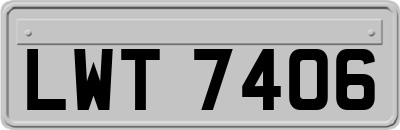 LWT 7406